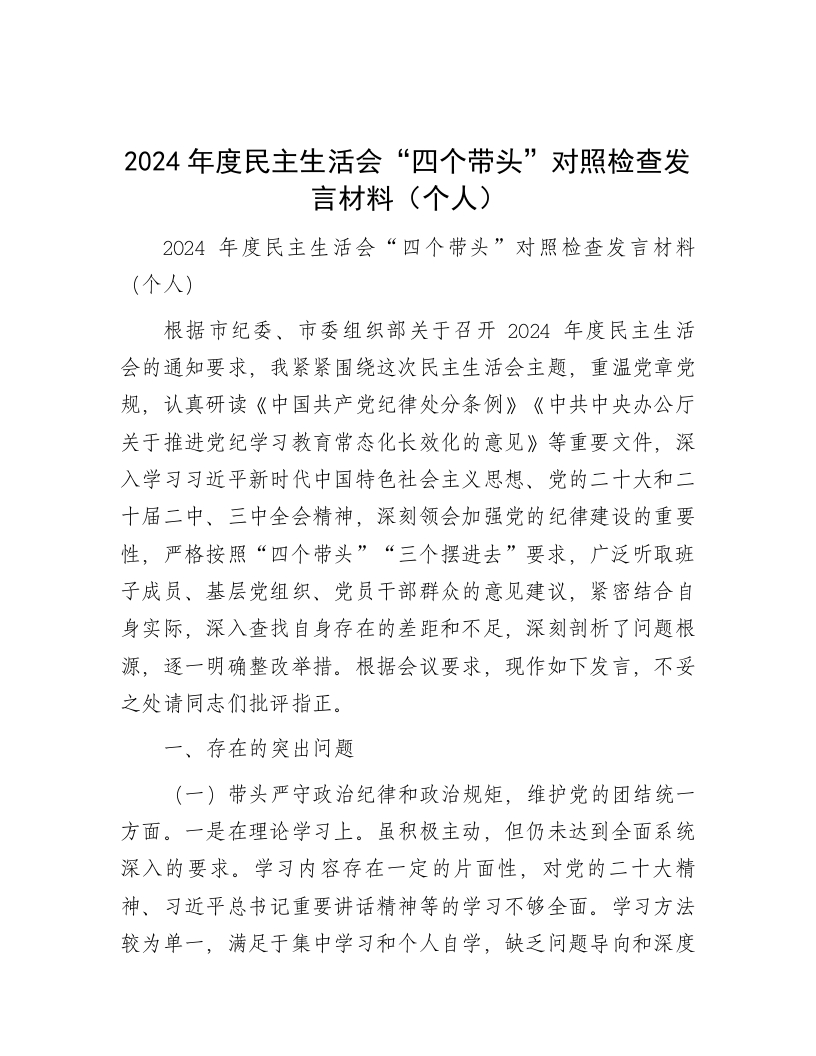 2024 年度民主生活会“四个带头”对照检查发言材料（个人）

2024 年度民主生活会“四个带头”对照检查发言材料（个人）

根据市纪委、市委组织部关于召开 2024 年度民主生活会的通知要求，我紧紧围绕这次民主生活会主题，重温党章党规，认真研读《中国共产党纪律处分条例》《中共中央办公厅关于推进党纪学习教育常态化长效化的意见》等重要文件，深入学习习近平新时代中国特色社会主义思想、党的二十大和二十届二中、三中全会精神，深刻领会加强党的纪律建设的重要性，严格按照“四个带头”“三个摆进去”要求，广泛听取班子成员、基层党组织、党员干部群众的意见建议，紧密结合自身实际，深入查找自身存在的差距和不足，深刻剖析了问题根源，逐一明确整改举措。根据会议要求，现作如下发言，不妥之处请同志们批评指正。

一、存在的突出问题

（一）带头严守政治纪律和政治规矩，维护党的团结统一方面。一是在理论学习上。虽积极主动，但仍未达到全面系统深入的要求。学习内容存在一定的片面性，对党的二十大精神、习近平总书记重要讲话精神等的学习不够全面。学习方法较为单一，满足于集中学习和个人自学，缺乏问题导向和深度